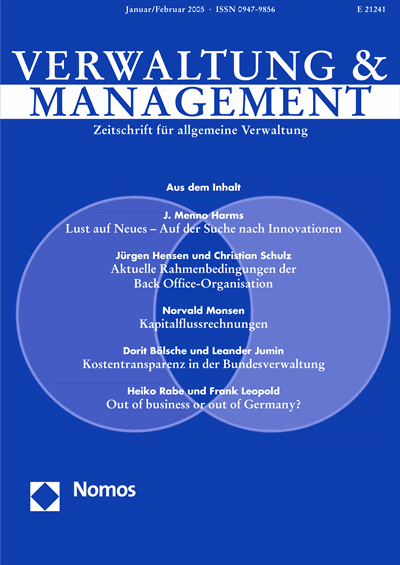 Januar/Februar 2005 · ISSN 0947-9856

E 21241

VERWALTUNG &
MANAGEMENT

Zeitschrift für allgemeine Verwaltung

Aus dem Inhalt

J. Menno Harms
Lust auf Neues – Auf der Suche nach Innovationen

Jürgen Hensen und Christian Schulz
Aktuelle Rahmenbedingungen der Back Office-Organisation

Norvald Monsen
Kapitalflussrechnungen

Dorit Bölsche und Leander Jumin
Kostentransparenz in der Bundesverwaltung

Heiko Rabe und Frank Leopold
Out of business or out of Germany?

Nomos